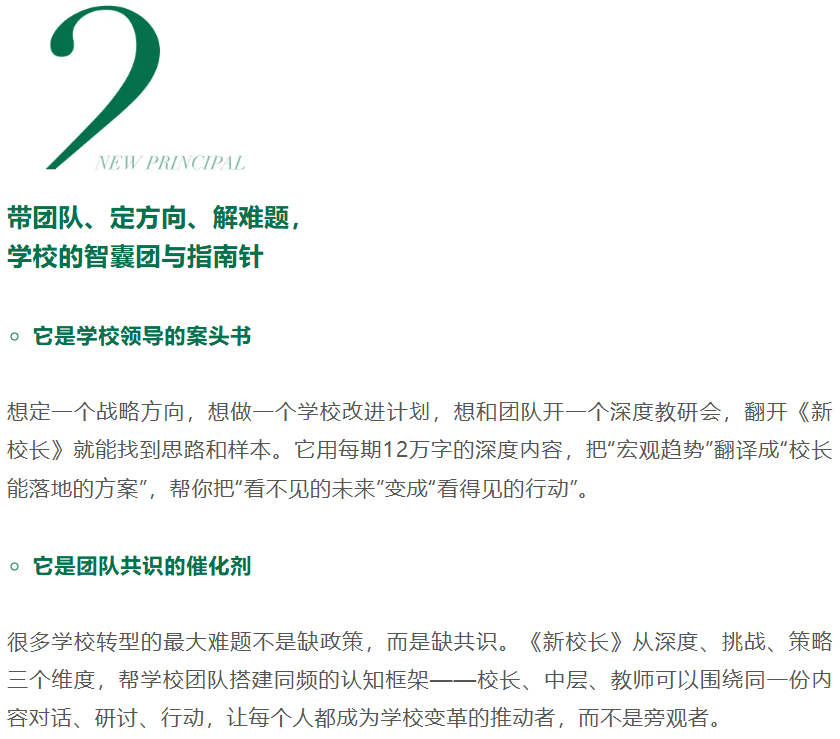 2

NEW PRINCIPAL

带团队、定方向、解难题，
学校的智囊团与指南针

◦ 它是学校领导的案头书

想定一个战略方向，想做一个学校改进计划，想和团队开一个深度教研会，翻开《新校长》就能找到思路和样本。它用每期12万字的深度内容，把“宏观趋势”翻译成“校长能落地的方案”，帮你把“看不见的未来”变成“看得见的行动”。

◦ 它是团队共识的催化剂

很多学校转型的最大难题不是缺政策，而是缺共识。《新校长》从深度、挑战、策略三个维度，帮学校团队搭建同频的认知框架——校长、中层、教师可以围绕同一份内容对话、研讨、行动，让每个人都成为学校变革的推动者，而不是旁观者。